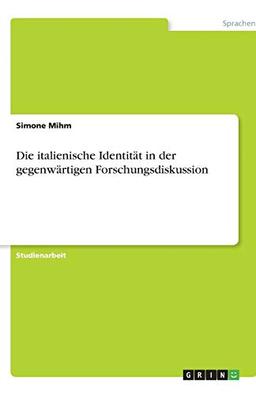 Sprachen

Simone Mihm

Die italienische Identität in der gegenwärtigen Forschungsdiskussion

Studienarbeit

GRIN